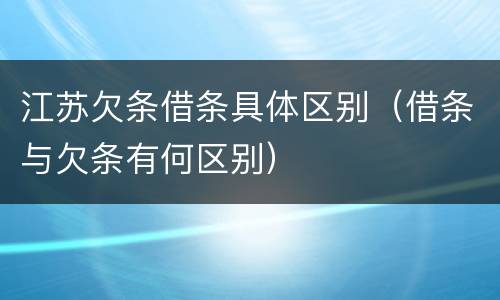 江苏欠条借条具体区别（借条与欠条有何区别）